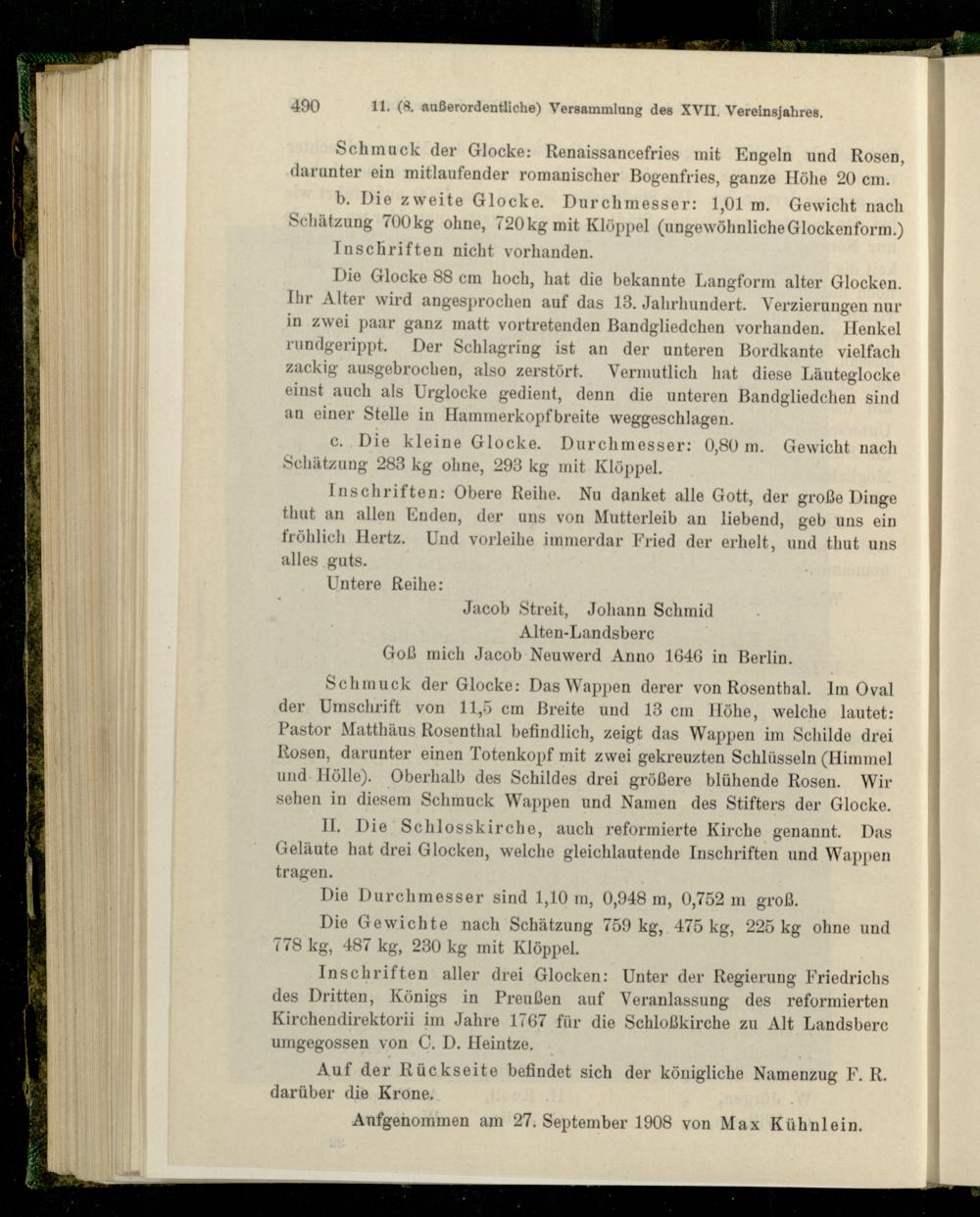 490 11. (8. außerordentliche) Versammlung des XVII. Vereinsjahres.

Schmuck der Glocke: Renaissancefries mit Engeln und Rosen, darunter ein mitlaufender romanischer Bogenfries, ganze Höhe 20 cm.

b. Die zweite Glocke. Durchmesser: 1,01 m. Gewicht nach Schätzung 700 kg ohne, 720 kg mit Klöppel (ungewöhnliche Glockenform.)

Inschriften nicht vorhanden.

Die Glocke 88 cm hoch, hat die bekannte Langform alter Glocken. Ihr Alter wird angesprochen auf das 13. Jahrhundert. Verzierungen nur in zwei paar ganz matt vortretenden Bandgliedchen vorhanden. Henkel rundgerippt. Der Schlagring ist an der unteren Bordkante vielfach zackig ausgebrochen, also zerstört. Vermutlich hat diese Läuteglocke einst auch als Urglocke gedient, denn die unteren Bandgliedchen sind an einer Stelle in Hammerkopfbreite weggeschlagen.

c. Die kleine Glocke. Durchmesser: 0,80 m. Gewicht nach Schätzung 283 kg ohne, 293 kg mit Klöppel.

Inschriften: Obere Reihe. Nu danket alle Gott, der große Dinge thut an allen Enden, der uns von Mutterleib an liebend, geb uns ein fröhlich Hertz. Und vorleihe immerdar Fried der erhelt, und thut uns alles guts.

Untere Reihe:

Jacob Streit, Johann Schmid
Alten-Landsberc
Goß mich Jacob Neuwerd Anno 1646 in Berlin.

Schmuck der Glocke: Das Wappen derer von Rosenthal. Im Oval der Umschrift von 11,5 cm Breite und 13 cm Höhe, welche lautet: Pastor Matthäus Rosenthal befindlich, zeigt das Wappen im Schilde drei Rosen, darunter einen Totenkopf mit zwei gekreuzten Schlüsseln (Himmel und Hölle). Oberhalb des Schildes drei größere blühende Rosen. Wir sehen in diesem Schmuck Wappen und Namen des Stifters der Glocke.

II. Die Schlosskirche, auch reformierte Kirche genannt. Das Geläute hat drei Glocken, welche gleichlautende Inschriften und Wappen tragen.

Die Durchmesser sind 1,10 m, 0,948 m, 0,752 m groß.

Die Gewichte nach Schätzung 759 kg, 475 kg, 225 kg ohne und 778 kg, 487 kg, 230 kg mit Klöppel.

Inschriften aller drei Glocken: Unter der Regierung Friedrichs des Dritten, Königs in Preußen auf Veranlassung des reformierten Kirchendirektorii im Jahre 1767 für die Schloßkirche zu Alt Landsberc umgegossen von C. D. Heintze.

Auf der Rückseite befindet sich der königliche Namenzug F. R. darüber die Krone.

Aufgenommen am 27. September 1908 von Max Kühnlein.